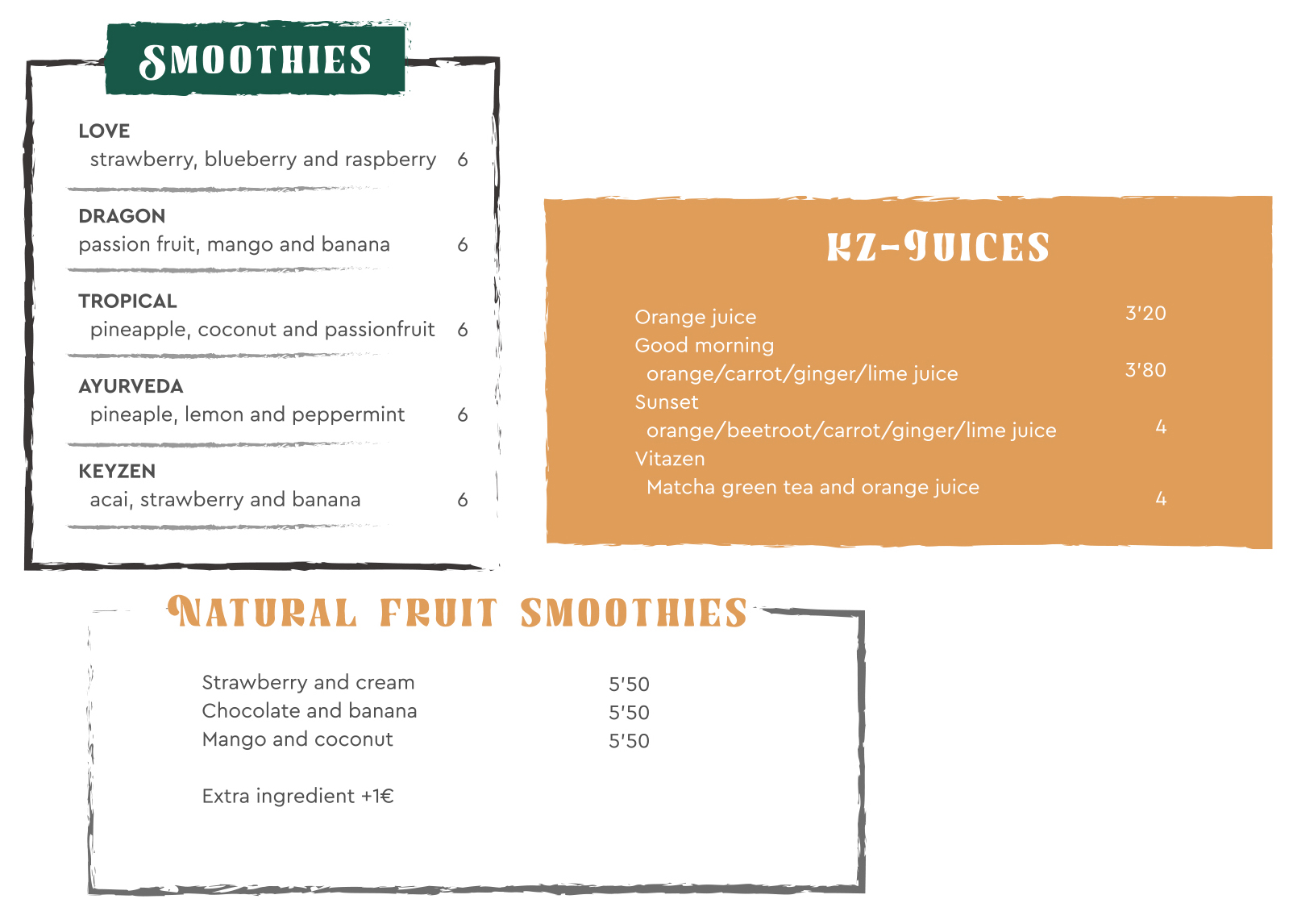 SMOOTHIES

LOVE
strawberry, blueberry and raspberry 6

DRAGON
passion fruit, mango and banana 6

TROPICAL
pineapple, coconut and passionfruit 6

AYURVEDA
pineaple, lemon and peppermint 6

KEYZEN
acai, strawberry and banana 6

KZ-JUICES

Orange juice 3'20
Good morning
orange/carrot/ginger/lime juice 3'80
Sunset
orange/beetroot/carrot/ginger/lime juice 4
Vitazen
Matcha green tea and orange juice 4

NATURAL FRUIT SMOOTHIES

Strawberry and cream 5'50
Chocolate and banana 5'50
Mango and coconut 5'50

Extra ingredient +1€